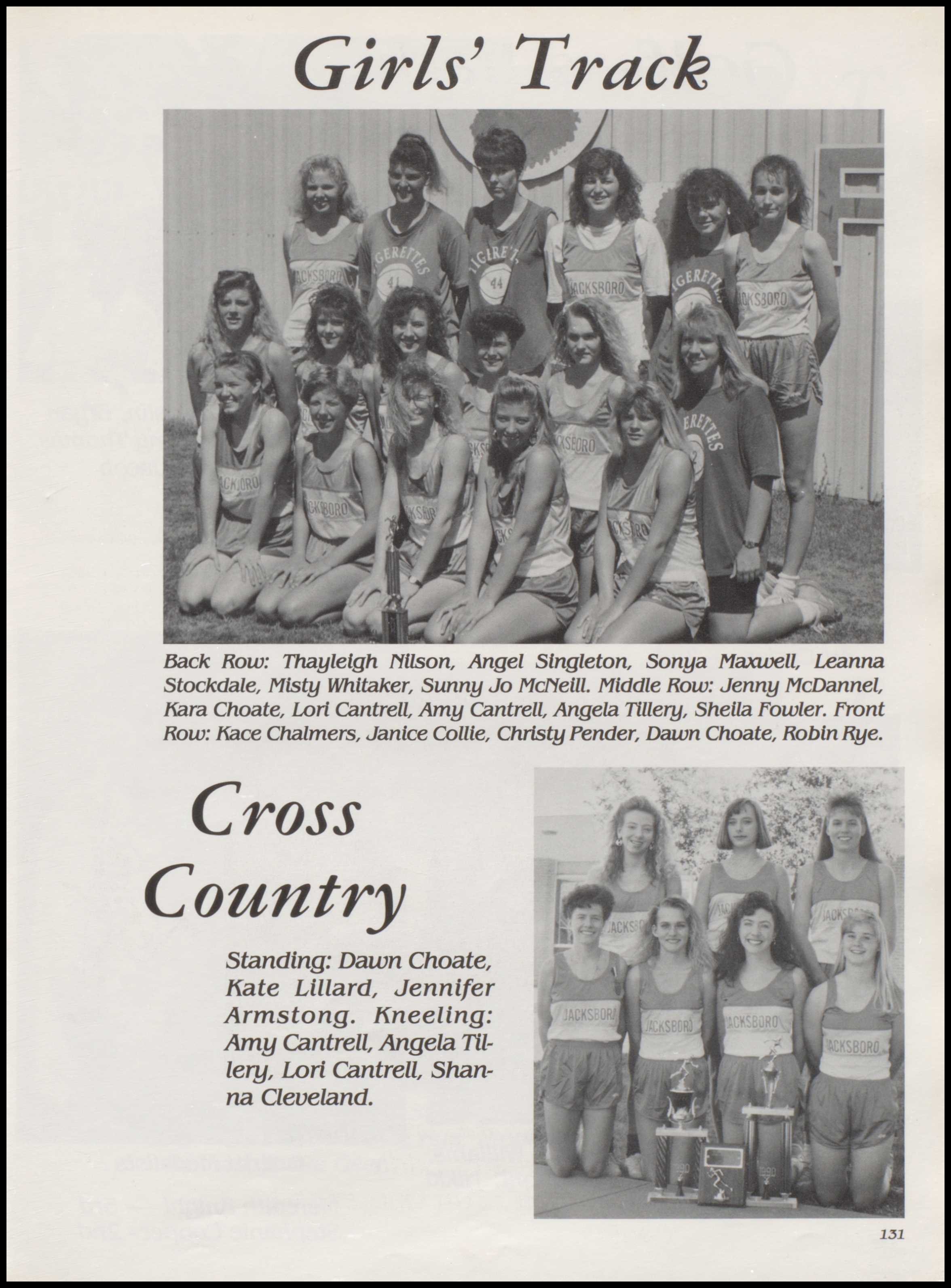 Girls' Track

Back Row: Thayleigh Nilson, Angel Singleton, Sonya Maxwell, Leanna Stockdale, Misty Whitaker, Sunny Jo McNeill. Middle Row: Jenny McDannel, Kara Choate, Lori Cantrell, Amy Cantrell, Angela Tillery, Sheila Fowler. Front Row: Kace Chalmers, Janice Collie, Christy Pender, Dawn Choate, Robin Rye.

Cross Country

Standing: Dawn Choate, Kate Lillard, Jennifer Armstong. Kneeling: Amy Cantrell, Angela Tillery, Lori Cantrell, Shanna Cleveland.

131